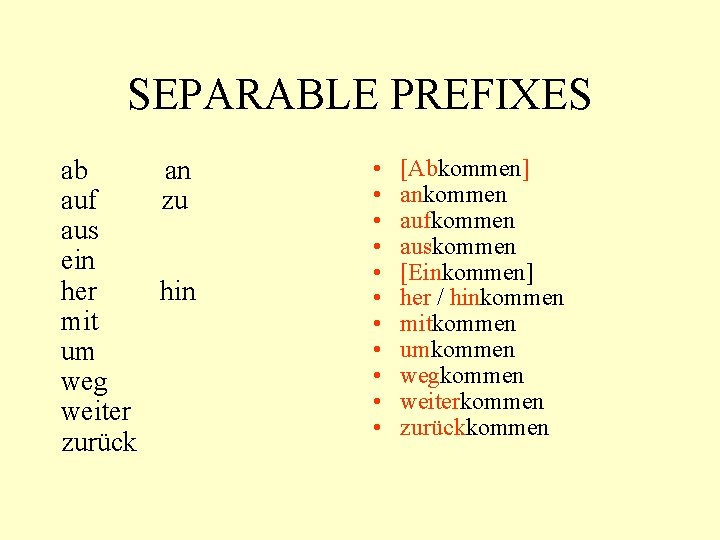 SEPARABLE PREFIXES

ab an
auf zu
aus
ein
her hin
mit
um
weg
weiter
zurück

• [Abkommen]
• ankommen
• aufkommen
• auskommen
• [Einkommen]
• her / hinkommen
• mitkommen
• umkommen
• wegkommen
• weiterkommen
• zurückkommen